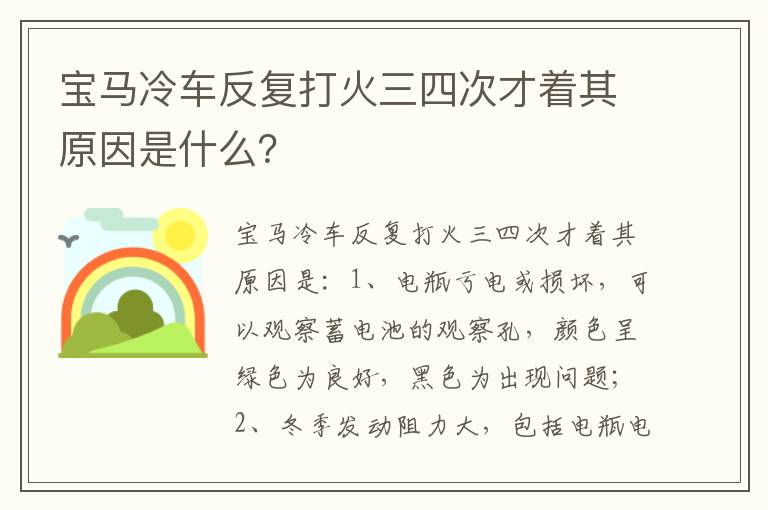 宝马冷车反复打火三四次才着其原因是什么?

宝马冷车反复打火三四次才着其原因是：1、电瓶亏电或损坏，可以观察蓄电池的观察孔，颜色呈绿色为良好，黑色为出现问题；2、冬季发动阻力大，包括电瓶电